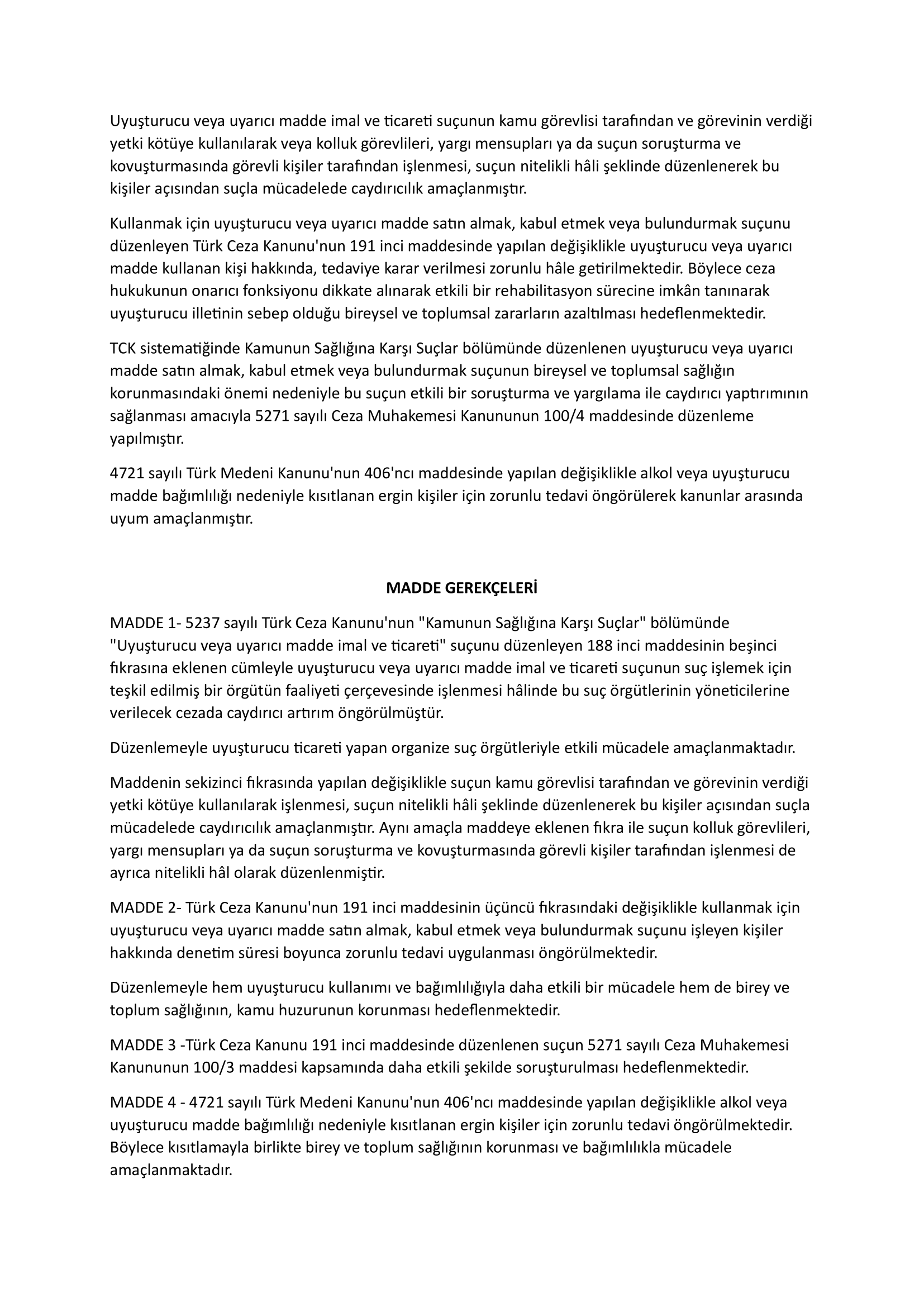 Uyuşturucu veya uyarıcı madde imal ve ticareti suçunun kamu görevlisi tarafından ve görevinin verdiği yetki kötüye kullanılarak veya kolluk görevlileri, yargı mensupları ya da suçun soruşturma ve kovuşturmasında görevli kişiler tarafından işlenmesi, suçun nitelikli hâli şeklinde düzenlenerek bu kişiler açısından suçla mücadelede caydırıcılık amaçlanmıştır.

Kullanmak için uyuşturucu veya uyarıcı madde satın almak, kabul etmek veya bulundurmak suçunu düzenleyen Türk Ceza Kanunu'nun 191 inci maddesinde yapılan değişiklikle uyuşturucu veya uyarıcı madde kullanan kişi hakkında, tedaviye karar verilmesi zorunlu hâle getirilmektedir. Böylece ceza hukukunun onarıcı fonksiyonu dikkate alınarak etkili bir rehabilitasyon sürecine imkân tanınarak uyuşturucu illetinin sebep olduğu bireysel ve toplumsal zararların azaltılması hedeflenmektedir.

TCK sistematiğinde Kamunun Sağlığına Karşı Suçlar bölümünde düzenlenen uyuşturucu veya uyarıcı madde satın almak, kabul etmek veya bulundurmak suçunun bireysel ve toplumsal sağlığın korunmasındaki önemi nedeniyle bu suçun etkili bir soruşturma ve yargılama ile caydırıcı yaptırımının sağlanması amacıyla 5271 sayılı Ceza Muhakemesi Kanununun 100/4 maddesinde düzenleme yapılmıştır.

4721 sayılı Türk Medeni Kanunu'nun 406'ncı maddesinde yapılan değişiklikle alkol veya uyuşturucu madde bağımlılığı nedeniyle kısıtlanan ergin kişiler için zorunlu tedavi öngörülerek kanunlar arasında uyum amaçlanmıştır.

MADDE GEREKÇELERİ

MADDE 1- 5237 sayılı Türk Ceza Kanunu'nun "Kamunun Sağlığına Karşı Suçlar" bölümünde "Uyuşturucu veya uyarıcı madde imal ve ticareti" suçunu düzenleyen 188 inci maddesinin beşinci fıkrasına eklenen cümleyle uyuşturucu veya uyarıcı madde imal ve ticareti suçunun suç işlemek için teşkil edilmiş bir örgütün faaliyeti çerçevesinde işlenmesi hâlinde bu suç örgütlerinin yöneticilerine verilecek cezada caydırıcı artırım öngörülmüştür.

Düzenlemeyle uyuşturucu ticareti yapan organize suç örgütleriyle etkili mücadele amaçlanmaktadır.

Maddenin sekizinci fıkrasında yapılan değişiklikle suçun kamu görevlisi tarafından ve görevinin verdiği yetki kötüye kullanılarak işlenmesi, suçun nitelikli hâli şeklinde düzenlenerek bu kişiler açısından suçla mücadelede caydırıcılık amaçlanmıştır. Aynı amaçla maddeye eklenen fıkra ile suçun kolluk görevlileri, yargı mensupları ya da suçun soruşturma ve kovuşturmasında görevli kişiler tarafından işlenmesi de ayrıca nitelikli hâl olarak düzenlenmiştir.

MADDE 2- Türk Ceza Kanunu'nun 191 inci maddesinin üçüncü fıkrasındaki değişiklikle kullanmak için uyuşturucu veya uyarıcı madde satın almak, kabul etmek veya bulundurmak suçunu işleyen kişiler hakkında denetim süresi boyunca zorunlu tedavi uygulanması öngörülmektedir.

Düzenlemeyle hem uyuşturucu kullanımı ve bağımlılığıyla daha etkili bir mücadele hem de birey ve toplum sağlığının, kamu huzurunun korunması hedeflenmektedir.

MADDE 3 -Türk Ceza Kanunu 191 inci maddesinde düzenlenen suçun 5271 sayılı Ceza Muhakemesi Kanununun 100/3 maddesi kapsamında daha etkili şekilde soruşturulması hedeflenmektedir.

MADDE 4 - 4721 sayılı Türk Medeni Kanunu'nun 406'ncı maddesinde yapılan değişiklikle alkol veya uyuşturucu madde bağımlılığı nedeniyle kısıtlanan ergin kişiler için zorunlu tedavi öngörülmektedir. Böylece kısıtlamayla birlikte birey ve toplum sağlığının korunması ve bağımlılıkla mücadele amaçlanmaktadır.